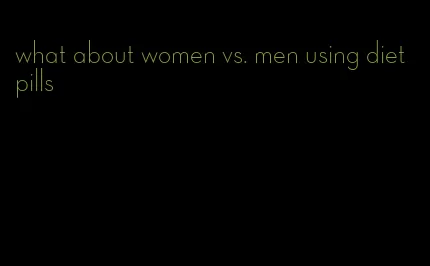 what about women vs. men using diet pills